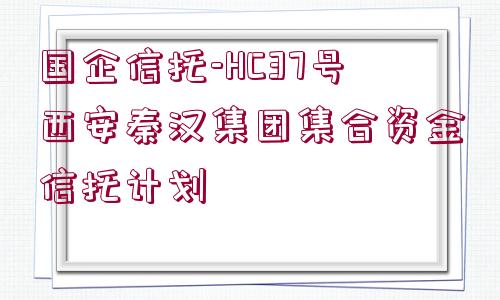 国企信托-HC37号西安秦汉集团集合资金信托计划